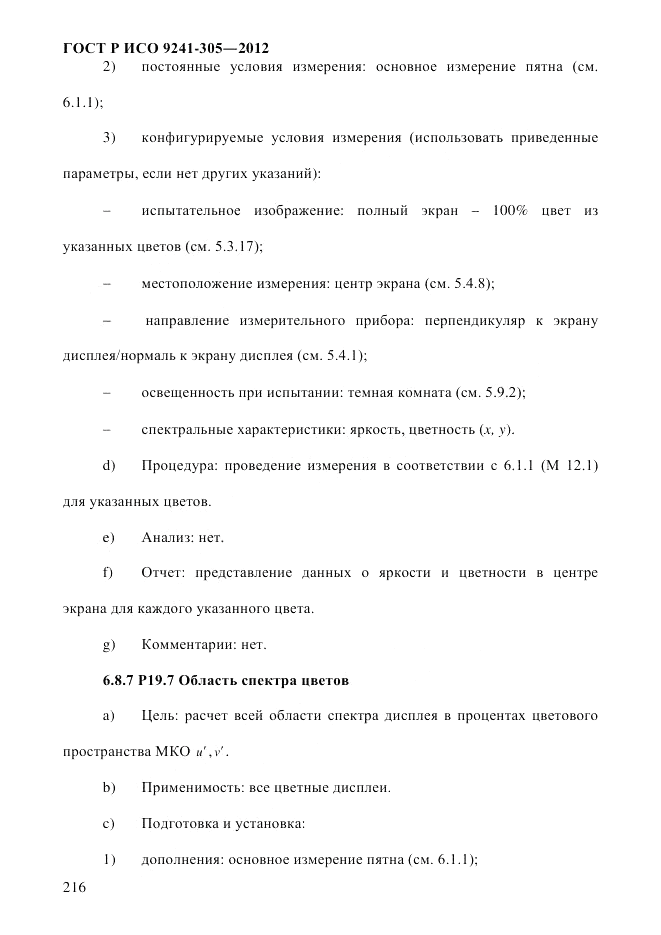 ГОСТ Р ИСО 9241-305—2012

2) постоянные условия измерения: основное измерение пятна (см. 6.1.1);

3) конфигурируемые условия измерения (использовать приведенные параметры, если нет других указаний):

– испытательное изображение: полный экран – 100% цвет из указанных цветов (см. 5.3.17);

– местоположение измерения: центр экрана (см. 5.4.8);

– направление измерительного прибора: перпендикуляр к экрану дисплея/нормаль к экрану дисплея (см. 5.4.1);

– освещенность при испытании: темная комната (см. 5.9.2);

– спектральные характеристики: яркость, цветность ($x$, $y$).

d) Процедура: проведение измерения в соответствии с 6.1.1 (М 12.1) для указанных цветов.

e) Анализ: нет.

f) Отчет: представление данных о яркости и цветности в центре экрана для каждого указанного цвета.

g) Комментарии: нет.

6.8.7 Р19.7 Область спектра цветов

a) Цель: расчет всей области спектра дисплея в процентах цветового пространства МКО $u'$, $v'$.

b) Применимость: все цветные дисплеи.

c) Подготовка и установка:

1) дополнения: основное измерение пятна (см. 6.1.1);

216